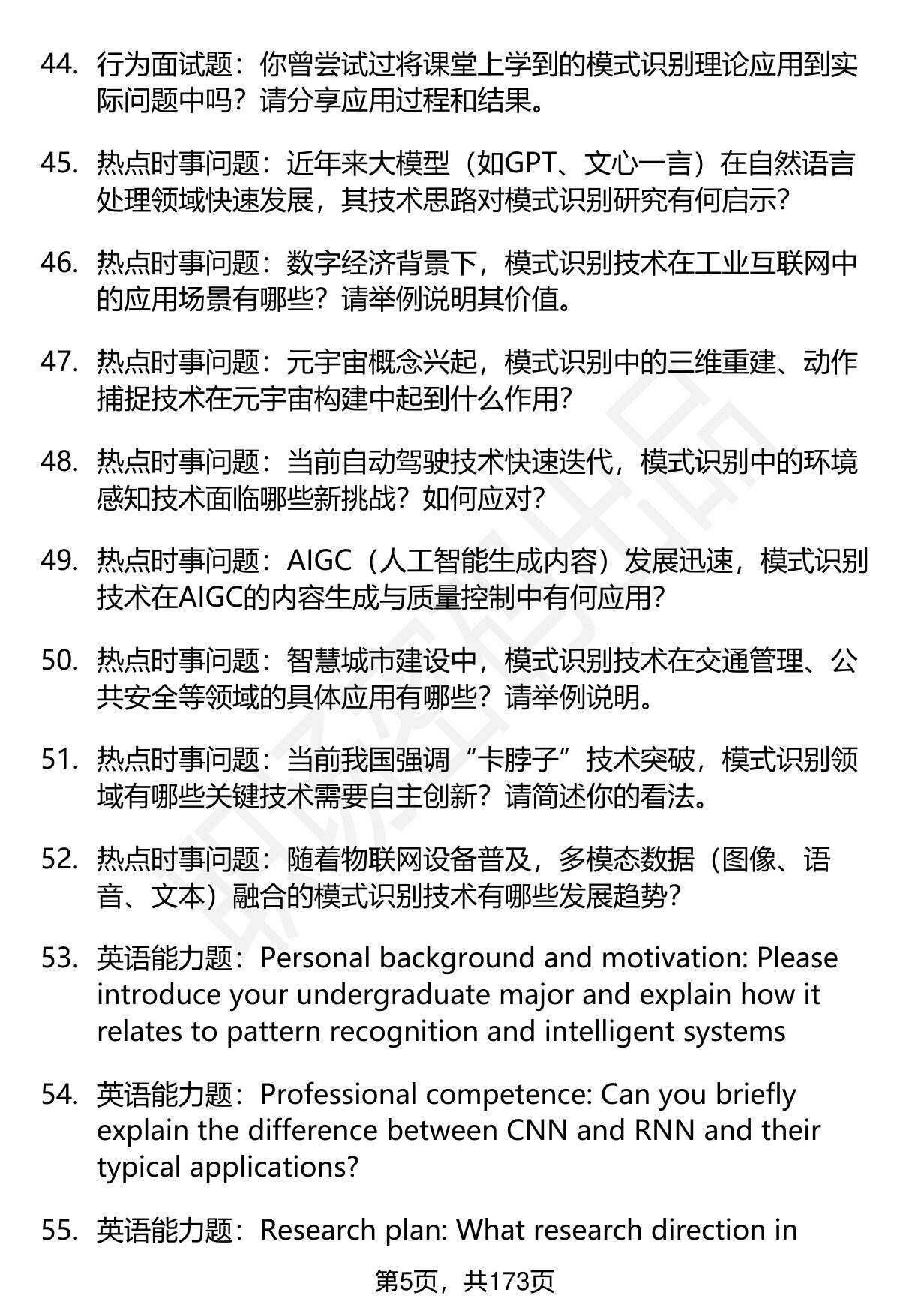 44. 行为面试题：你曾尝试过将课堂上学到的模式识别理论应用到实际问题中吗？请分享应用过程和结果。

45. 热点时事问题：近年来大模型（如GPT、文心一言）在自然语言处理领域快速发展，其技术思路对模式识别研究有何启示？

46. 热点时事问题：数字经济背景下，模式识别技术在工业互联网中的应用场景有哪些？请举例说明其价值。

47. 热点时事问题：元宇宙概念兴起，模式识别中的三维重建、动作捕捉技术在元宇宙构建中起到什么作用？

48. 热点时事问题：当前自动驾驶技术快速迭代，模式识别中的环境感知技术面临哪些新挑战？如何应对？

49. 热点时事问题：AIGC（人工智能生成内容）发展迅速，模式识别技术在AIGC的内容生成与质量控制中有何应用？

50. 热点时事问题：智慧城市建设中，模式识别技术在交通管理、公共安全等领域的具体应用有哪些？请举例说明。

51. 热点时事问题：当前我国强调“卡脖子”技术突破，模式识别领域有哪些关键技术需要自主创新？请简述你的看法。

52. 热点时事问题：随着物联网设备普及，多模态数据（图像、语音、文本）融合的模式识别技术有哪些发展趋势？

53. 英语能力题：Personal background and motivation: Please introduce your undergraduate major and explain how it relates to pattern recognition and intelligent systems

54. 英语能力题：Professional competence: Can you briefly explain the difference between CNN and RNN and their typical applications?

55. 英语能力题：Research plan: What research direction in

第5页，共173页